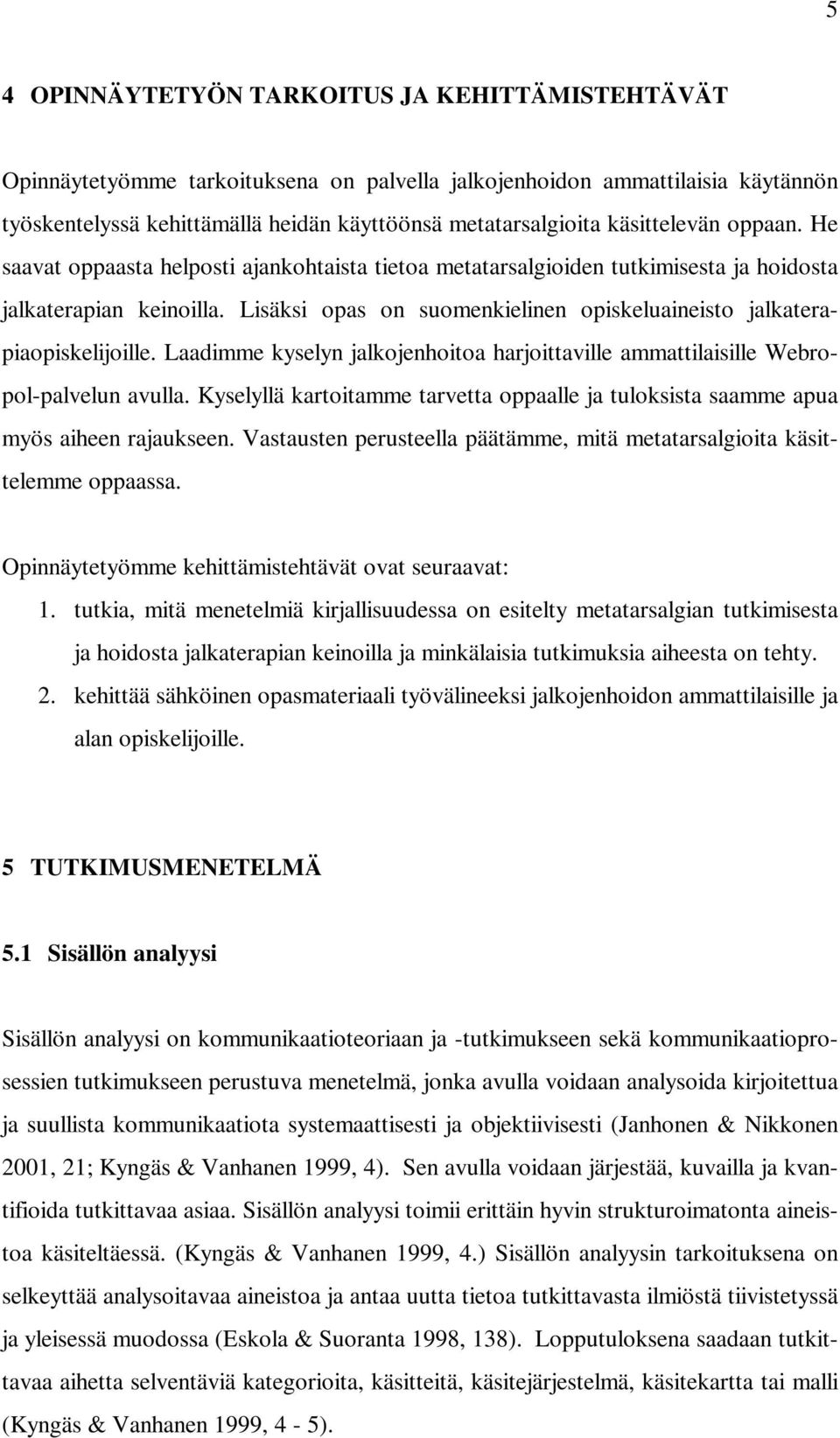 5

4 OPINNÄYTETYÖN TARKOITUS JA KEHITTÄMISTEHTÄVÄT

Opinnäytetyömme tarkoituksena on palvella jalkojenhoidon ammattilaisia käytännön työskentelyssä kehittämällä heidän käyttöönsä metatarsalgioita käsittelevän oppaan. He saavat oppaasta helposti ajankohtaista tietoa metatarsalgioiden tutkimisesta ja hoidosta jalkaterapian keinoilla. Lisäksi opas on suomenkielinen opiskeluaineisto jalkaterapiaopiskelijoille. Laadimme kyselyn jalkojenhoitoa harjoittaville ammattilaisille Webropol-palvelun avulla. Kyselyllä kartoitamme tarvetta oppaalle ja tuloksista saamme apua myös aiheen rajaukseen. Vastausten perusteella päätämme, mitä metatarsalgioita käsittelemme oppaassa.

Opinnäytetyömme kehittämistehtävät ovat seuraavat:
1. tutkia, mitä menetelmiä kirjallisuudessa on esitelty metatarsalgian tutkimisesta ja hoidosta jalkaterapian keinoilla ja minkälaisia tutkimuksia aiheesta on tehty.
2. kehittää sähköinen opasmateriaali työvälineeksi jalkojenhoidon ammattilaisille ja alan opiskelijoille.

5 TUTKIMUSMENETELMÄ

5.1 Sisällön analyysi

Sisällön analyysi on kommunikaatioteoriaan ja -tutkimukseen sekä kommunikaatioprosessien tutkimukseen perustuva menetelmä, jonka avulla voidaan analysoida kirjoitettua ja suullista kommunikaatiota systemaattisesti ja objektiivisesti (Janhonen & Nikkonen 2001, 21; Kyngäs & Vanhanen 1999, 4). Sen avulla voidaan järjestää, kuvailla ja kvantifioida tutkittavaa asiaa. Sisällön analyysi toimii erittäin hyvin strukturoimatonta aineistoa käsiteltäessä. (Kyngäs & Vanhanen 1999, 4.) Sisällön analyysin tarkoituksena on selkeyttää analysoitavaa aineistoa ja antaa uutta tietoa tutkittavasta ilmiöstä tiivistetyssä ja yleisessä muodossa (Eskola & Suoranta 1998, 138). Lopputuloksena saadaan tutkittavaa aihetta selventäviä kategorioita, käsitteitä, käsitejärjestelmä, käsitekartta tai malli (Kyngäs & Vanhanen 1999, 4 - 5).